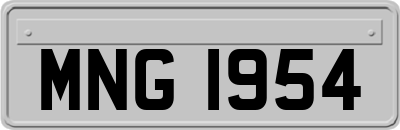 MNG 1954